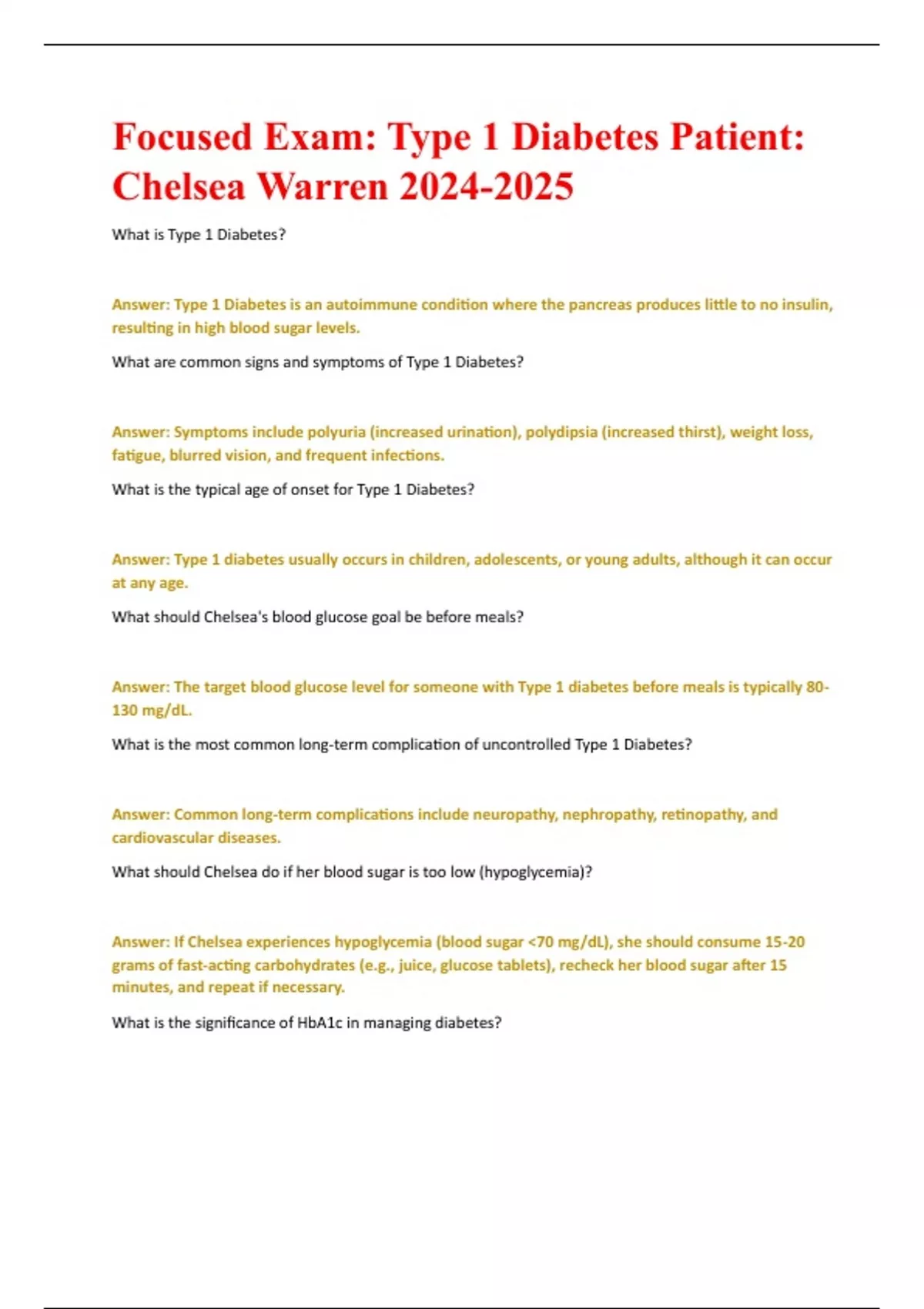 Focused Exam: Type 1 Diabetes Patient: Chelsea Warren 2024-2025

What is Type 1 Diabetes?

Answer: Type 1 Diabetes is an autoimmune condition where the pancreas produces little to no insulin, resulting in high blood sugar levels.

What are common signs and symptoms of Type 1 Diabetes?

Answer: Symptoms include polyuria (increased urination), polydipsia (increased thirst), weight loss, fatigue, blurred vision, and frequent infections.

What is the typical age of onset for Type 1 Diabetes?

Answer: Type 1 diabetes usually occurs in children, adolescents, or young adults, although it can occur at any age.

What should Chelsea's blood glucose goal be before meals?

Answer: The target blood glucose level for someone with Type 1 diabetes before meals is typically 80-130 mg/dL.

What is the most common long-term complication of uncontrolled Type 1 Diabetes?

Answer: Common long-term complications include neuropathy, nephropathy, retinopathy, and cardiovascular diseases.

What should Chelsea do if her blood sugar is too low (hypoglycemia)?

Answer: If Chelsea experiences hypoglycemia (blood sugar <70 mg/dL), she should consume 15-20 grams of fast-acting carbohydrates (e.g., juice, glucose tablets), recheck her blood sugar after 15 minutes, and repeat if necessary.

What is the significance of HbA1c in managing diabetes?